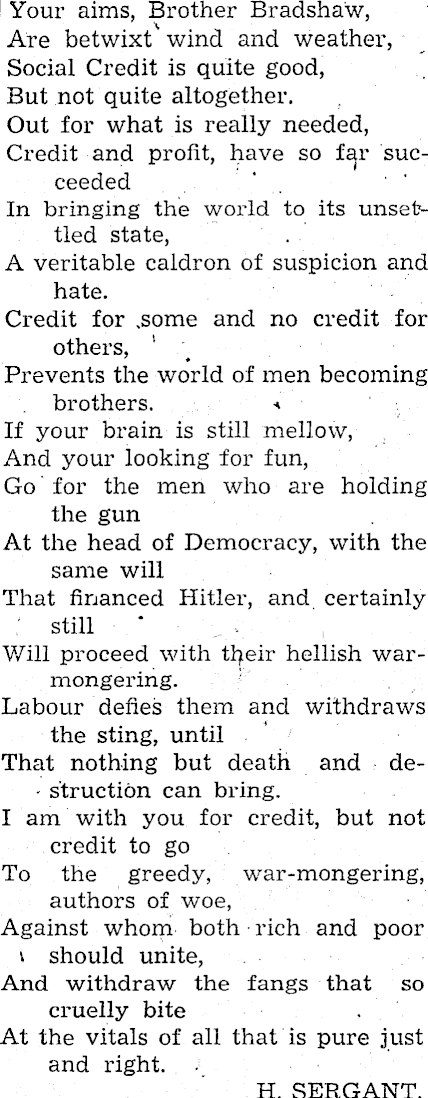 Your aims, Brother Bradshaw,
Are betwixt wind and weather,
Social Credit is quite good,
But not quite altogether.
Out for what is really needed,
Credit and profit, have so far succeeded
In bringing the world to its unsettled state,
A veritable caldron of suspicion and hate.
Credit for some and no credit for others,
Prevents the world of men becoming brothers.
If your brain is still mellow,
And your looking for fun,
Go for the men who are holding the gun
At the head of Democracy, with the same will
That financed Hitler, and certainly still
Will proceed with their hellish war-mongering.
Labour defies them and withdraws the sting, until
That nothing but death and destruction can bring.
I am with you for credit, but not credit to go
To the greedy, war-mongering, authors of woe,
Against whom both rich and poor should unite,
And withdraw the fangs that so cruelly bite
At the vitals of all that is pure just and right.

H. SERGANT.